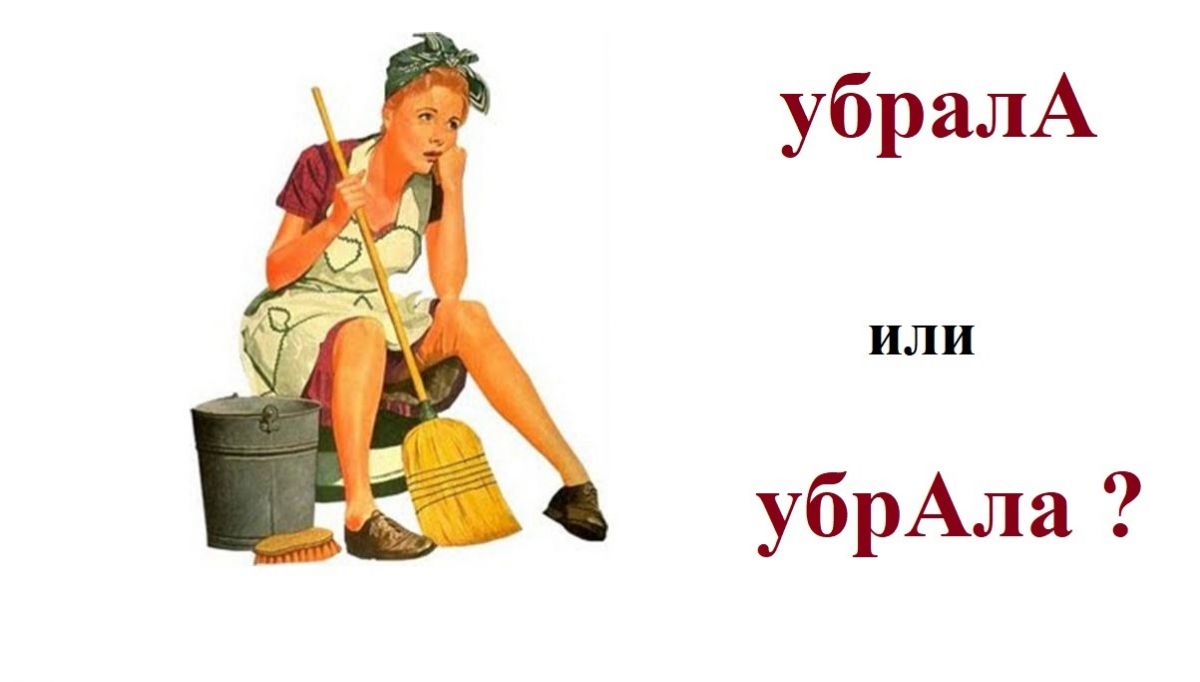 убралА

или

убрАла ?